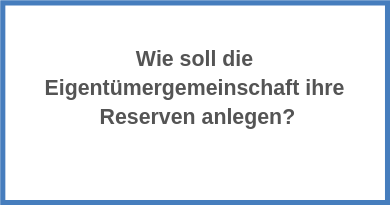 Wie soll die Eigentümergemeinschaft ihre Reserven anlegen?